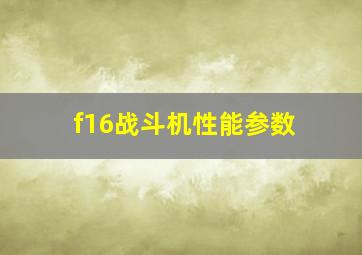 f16战斗机性能参数